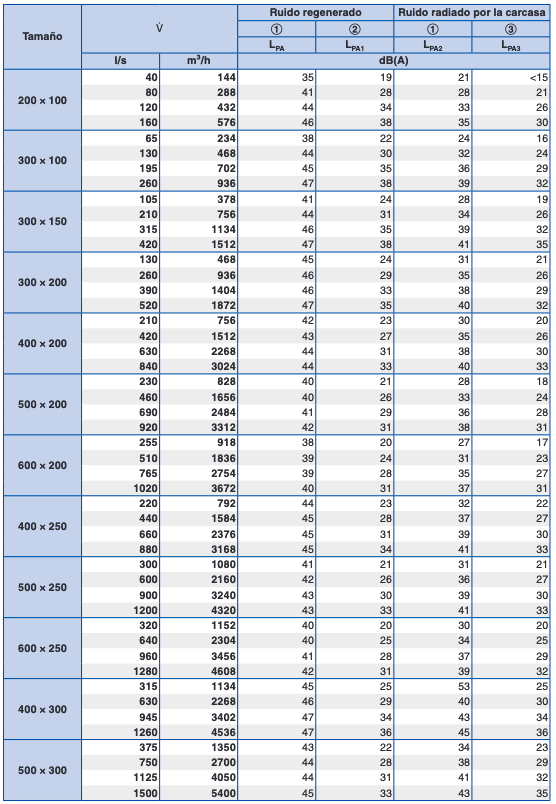 | Tamaño | $\dot{V}$ | | Ruido regenerado | | Ruido radiado por la carcasa | |
|---|---|---|---|---|---|---|
| | | | ① | ② | ① | ③ |
| | | | $L_{PA}$ | $L_{PA1}$ | $L_{PA2}$ | $L_{PA3}$ |
| | l/s | m³/h | dB(A) | | | |
| 200 × 100 | 40 | 144 | 35 | 19 | 21 | <15 |
| | 80 | 288 | 41 | 28 | 28 | 21 |
| | 120 | 432 | 44 | 34 | 33 | 26 |
| | 160 | 576 | 46 | 38 | 35 | 30 |
| 300 × 100 | 65 | 234 | 38 | 22 | 24 | 16 |
| | 130 | 468 | 44 | 30 | 32 | 24 |
| | 195 | 702 | 45 | 35 | 36 | 29 |
| | 260 | 936 | 47 | 38 | 39 | 32 |
| 300 × 150 | 105 | 378 | 41 | 24 | 28 | 19 |
| | 210 | 756 | 44 | 31 | 34 | 26 |
| | 315 | 1134 | 46 | 35 | 39 | 32 |
| | 420 | 1512 | 47 | 38 | 41 | 35 |
| 300 × 200 | 130 | 468 | 45 | 24 | 31 | 21 |
| | 260 | 936 | 46 | 29 | 35 | 26 |
| | 390 | 1404 | 46 | 33 | 38 | 29 |
| | 520 | 1872 | 47 | 35 | 40 | 32 |
| 400 × 200 | 210 | 756 | 42 | 23 | 30 | 20 |
| | 420 | 1512 | 43 | 27 | 35 | 26 |
| | 630 | 2268 | 44 | 31 | 38 | 30 |
| | 840 | 3024 | 44 | 33 | 40 | 33 |
| 500 × 200 | 230 | 828 | 40 | 21 | 28 | 18 |
| | 460 | 1656 | 40 | 26 | 33 | 24 |
| | 690 | 2484 | 41 | 29 | 36 | 28 |
| | 920 | 3312 | 42 | 31 | 38 | 31 |
| 600 × 200 | 255 | 918 | 38 | 20 | 27 | 17 |
| | 510 | 1836 | 39 | 24 | 31 | 23 |
| | 765 | 2754 | 39 | 28 | 35 | 27 |
| | 1020 | 3672 | 40 | 31 | 37 | 31 |
| 400 × 250 | 220 | 792 | 44 | 23 | 32 | 22 |
| | 440 | 1584 | 45 | 28 | 37 | 27 |
| | 660 | 2376 | 45 | 31 | 39 | 30 |
| | 880 | 3168 | 45 | 34 | 41 | 33 |
| 500 × 250 | 300 | 1080 | 41 | 21 | 31 | 21 |
| | 600 | 2160 | 42 | 26 | 36 | 27 |
| | 900 | 3240 | 43 | 30 | 39 | 30 |
| | 1200 | 4320 | 43 | 33 | 41 | 33 |
| 600 × 250 | 320 | 1152 | 40 | 20 | 30 | 20 |
| | 640 | 2304 | 40 | 25 | 34 | 25 |
| | 960 | 3456 | 41 | 28 | 37 | 29 |
| | 1280 | 4608 | 42 | 31 | 39 | 32 |
| 400 × 300 | 315 | 1134 | 45 | 25 | 53 | 25 |
| | 630 | 2268 | 46 | 29 | 40 | 30 |
| | 945 | 3402 | 47 | 34 | 43 | 34 |
| | 1260 | 4536 | 47 | 36 | 45 | 36 |
| 500 × 300 | 375 | 1350 | 43 | 22 | 34 | 23 |
| | 750 | 2700 | 44 | 28 | 38 | 29 |
| | 1125 | 4050 | 44 | 31 | 41 | 32 |
| | 1500 | 5400 | 45 | 33 | 43 | 35 |